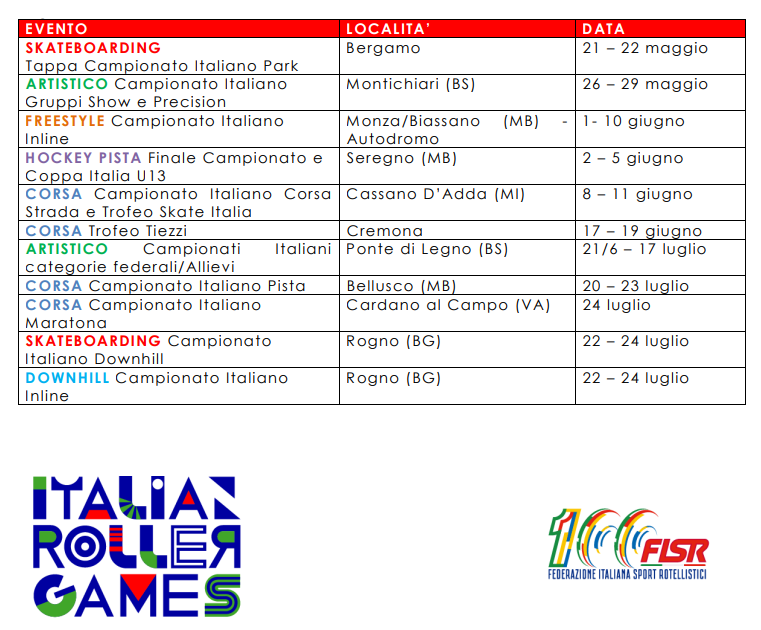 | EVENTO | LOCALITA' | DATA |
|---|---|---|
| SKATEBOARDING Tappa Campionato Italiano Park | Bergamo | 21 – 22 maggio |
| ARTISTICO Campionato Italiano Gruppi Show e Precision | Montichiari (BS) | 26 – 29 maggio |
| FREESTYLE Campionato Italiano Inline | Monza/Biassano (MB) - Autodromo | 1- 10 giugno |
| HOCKEY PISTA Finale Campionato e Coppa Italia U13 | Seregno (MB) | 2 – 5 giugno |
| CORSA Campionato Italiano Corsa Strada e Trofeo Skate Italia | Cassano D'Adda (MI) | 8 – 11 giugno |
| CORSA Trofeo Tiezzi | Cremona | 17 – 19 giugno |
| ARTISTICO Campionati Italiani categorie federali/Allievi | Ponte di Legno (BS) | 21/6 – 17 luglio |
| CORSA Campionato Italiano Pista | Bellusco (MB) | 20 – 23 luglio |
| CORSA Campionato Italiano Maratona | Cardano al Campo (VA) | 24 luglio |
| SKATEBOARDING Campionato Italiano Downhill | Rogno (BG) | 22 – 24 luglio |
| DOWNHILL Campionato Italiano Inline | Rogno (BG) | 22 – 24 luglio |

ITALIAN ROLLER GAMES

100 FISR
FEDERAZIONE ITALIANA SPORT ROTELLISTICI